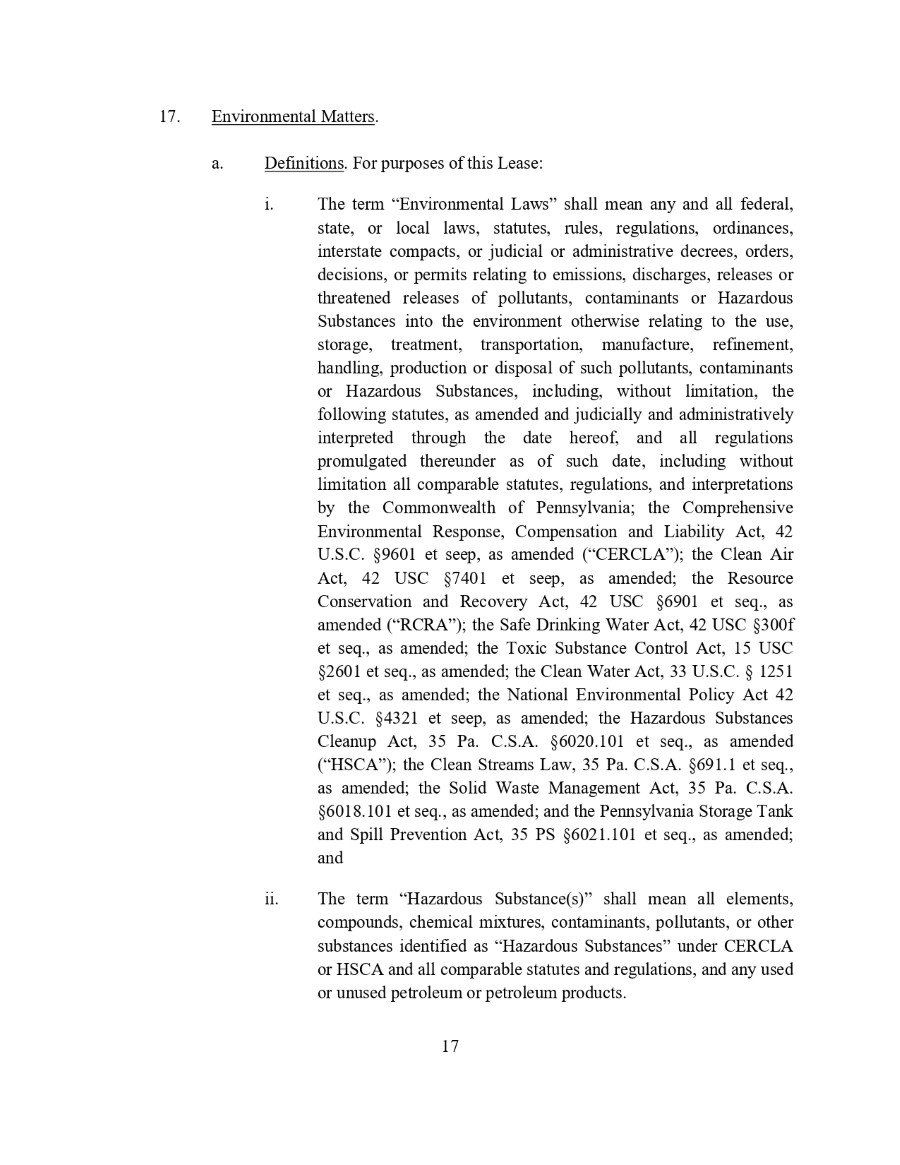 17. Environmental Matters.

a. Definitions. For purposes of this Lease:

i. The term “Environmental Laws” shall mean any and all federal, state, or local laws, statutes, rules, regulations, ordinances, interstate compacts, or judicial or administrative decrees, orders, decisions, or permits relating to emissions, discharges, releases or threatened releases of pollutants, contaminants or Hazardous Substances into the environment otherwise relating to the use, storage, treatment, transportation, manufacture, refinement, handling, production or disposal of such pollutants, contaminants or Hazardous Substances, including, without limitation, the following statutes, as amended and judicially and administratively interpreted through the date hereof, and all regulations promulgated thereunder as of such date, including without limitation all comparable statutes, regulations, and interpretations by the Commonwealth of Pennsylvania; the Comprehensive Environmental Response, Compensation and Liability Act, 42 U.S.C. §9601 et seep, as amended (“CERCLA”); the Clean Air Act, 42 USC §7401 et seep, as amended; the Resource Conservation and Recovery Act, 42 USC §6901 et seq., as amended (“RCRA”); the Safe Drinking Water Act, 42 USC §300f et seq., as amended; the Toxic Substance Control Act, 15 USC §2601 et seq., as amended; the Clean Water Act, 33 U.S.C. § 1251 et seq., as amended; the National Environmental Policy Act 42 U.S.C. §4321 et seep, as amended; the Hazardous Substances Cleanup Act, 35 Pa. C.S.A. §6020.101 et seq., as amended (“HSCA”); the Clean Streams Law, 35 Pa. C.S.A. §691.1 et seq., as amended; the Solid Waste Management Act, 35 Pa. C.S.A. §6018.101 et seq., as amended; and the Pennsylvania Storage Tank and Spill Prevention Act, 35 PS §6021.101 et seq., as amended; and

ii. The term “Hazardous Substance(s)” shall mean all elements, compounds, chemical mixtures, contaminants, pollutants, or other substances identified as “Hazardous Substances” under CERCLA or HSCA and all comparable statutes and regulations, and any used or unused petroleum or petroleum products.

17